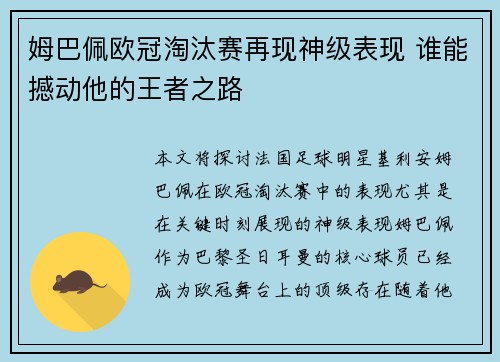 姆巴佩欧冠淘汰赛再现神级表现 谁能撼动他的王者之路

本文将探讨法国足球明星基利安姆巴佩在欧冠淘汰赛中的表现尤其是在关键时刻展现的神级表现姆巴佩作为巴黎圣日耳曼的核心球员已经成为欧冠舞台上的顶级存在随着他